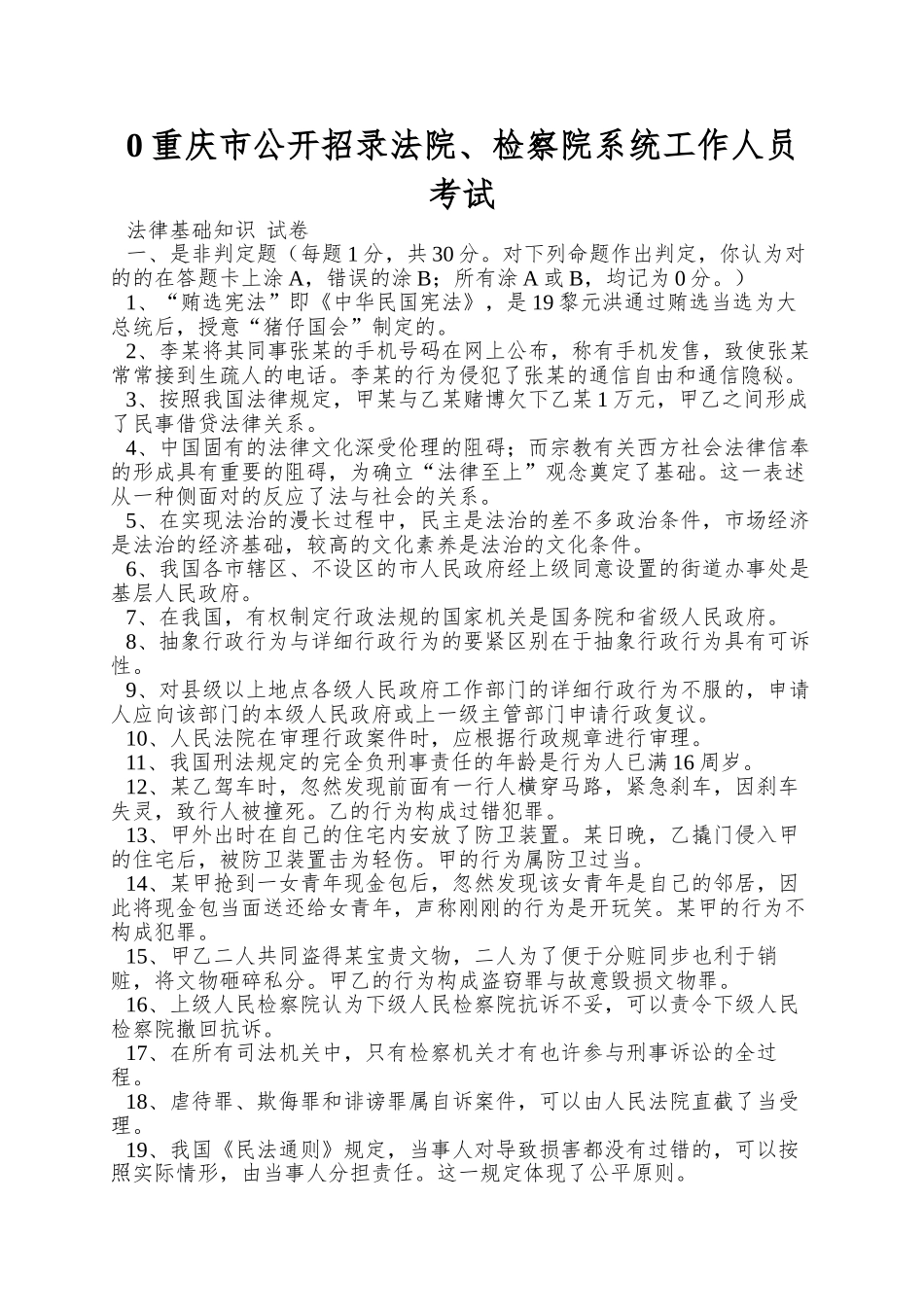 0 重庆市公开招录法院、检察院系统工作人员考试

法律基础知识 试卷

一、是非判定题（每题 1 分，共 30 分。对下列命题作出判定，你认为对的的在答题卡上涂 A，错误的涂 B；所有涂 A 或 B，均记为 0 分。）

1、“贿选宪法”即《中华民国宪法》，是 19 黎元洪通过贿选当选为大总统后，授意“猪仔国会”制定的。

2、李某将其同事张某的手机号码在网上公布，称有手机发售，致使张某常常接到生疏人的电话。李某的行为侵犯了张某的通信自由和通信隐秘。

3、按照我国法律规定，甲某与乙某赌博欠下乙某 1 万元，甲乙之间形成了民事借贷法律关系。

4、中国固有的法律文化深受伦理的阻碍；而宗教有关西方社会法律信奉的形成具有重要的阻碍，为确立“法律至上”观念奠定了基础。这一表述从一种侧面对的反应了法与社会的关系。

5、在实现法治的漫长过程中，民主是法治的差不多政治条件，市场经济是法治的经济基础，较高的文化素养是法治的文化条件。

6、我国各市辖区、不设区的市人民政府经上级同意设置的街道办事处是基层人民政府。

7、在我国，有权制定行政法规的国家机关是国务院和省级人民政府。

8、抽象行政行为与详细行政行为的要紧区别在于抽象行政行为具有可诉性。

9、对县级以上地点各级人民政府工作部门的详细行政行为不服的，申请人应向该部门的本级人民政府或上一级主管部门申请行政复议。

10、人民法院在审理行政案件时，应根据行政规章进行审理。

11、我国刑法规定的完全负刑事责任的年龄是行为人已满 16 周岁。

12、某乙驾车时，忽然发现前面有一行人横穿马路，紧急刹车，因刹车失灵，致行人被撞死。乙的行为构成过错犯罪。

13、甲外出时在自己的住宅内安放了防卫装置。某日晚，乙撬门侵入甲的住宅后，被防卫装置击为轻伤。甲的行为属防卫过当。

14、某甲抢到一女青年现金包后，忽然发现该女青年是自己的邻居，因此将现金包当面送还给女青年，声称刚刚的行为是开玩笑。某甲的行为不构成犯罪。

15、甲乙二人共同盗得某宝贵文物，二人为了便于分赃同步也利于销赃，将文物砸碎私分。甲乙的行为构成盗窃罪与故意毁损文物罪。

16、上级人民检察院认为下级人民检察院抗诉不妥，可以责令下级人民检察院撤回抗诉。

17、在所有司法机关中，只有检察机关才有也许参与刑事诉讼的全过程。

18、虐待罪、欺侮罪和诽谤罪属自诉案件，可以由人民法院直截了当受理。

19、我国《民法通则》规定，当事人对导致损害都没有过错的，可以按照实际情形，由当事人分担责任。这一规定体现了公平原则。